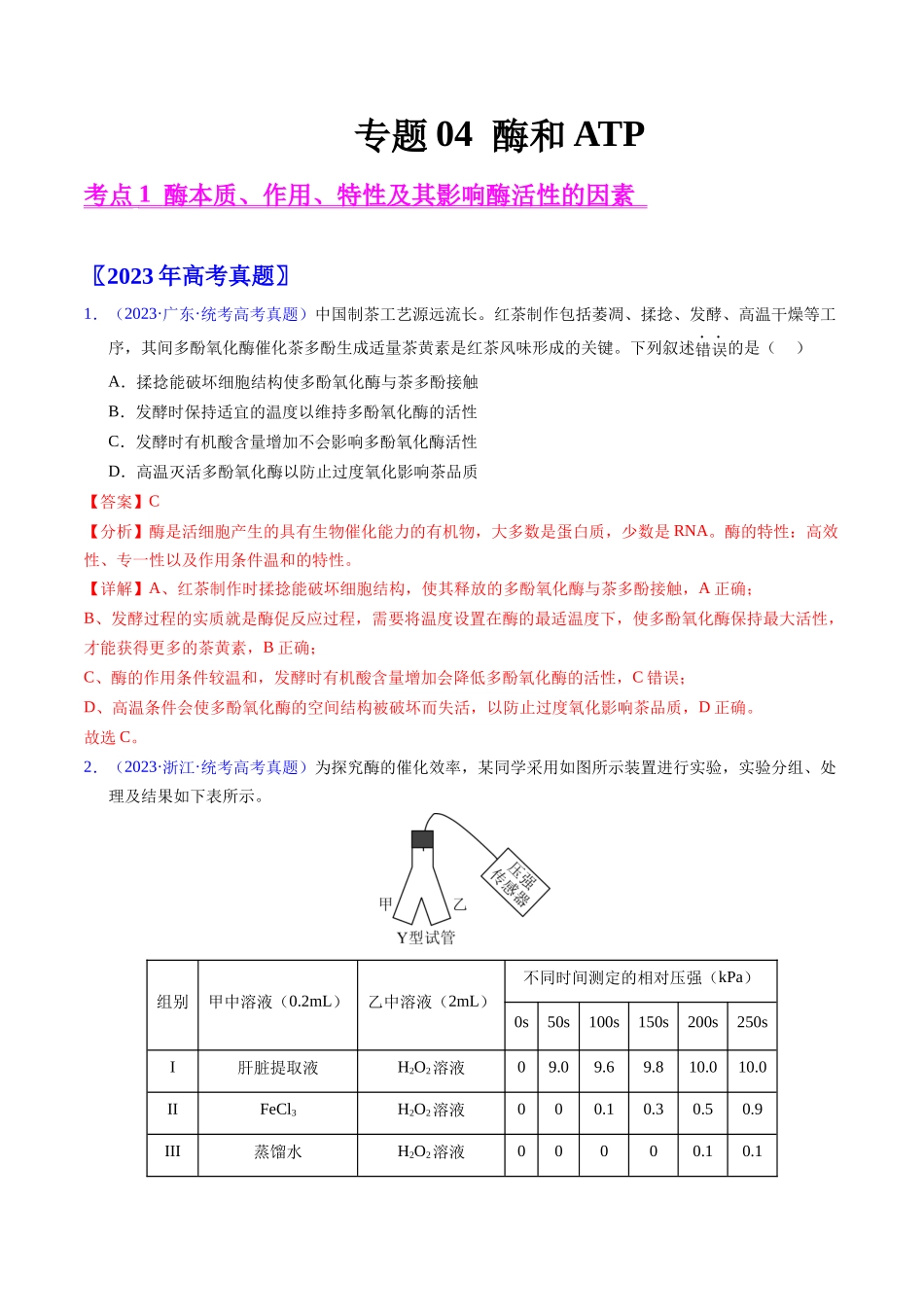 专题04 酶和ATP

考点1 酶本质、作用、特性及其影响酶活性的因素

〖2023年高考真题〗

1．（2023·广东·统考高考真题）中国制茶工艺源远流长。红茶制作包括萎凋、揉捻、发酵、高温干燥等工序，其间多酚氧化酶催化茶多酚生成适量茶黄素是红茶风味形成的关键。下列叙述错误的是（ ）

A．揉捻能破坏细胞结构使多酚氧化酶与茶多酚接触

B．发酵时保持适宜的温度以维持多酚氧化酶的活性

C．发酵时有机酸含量增加不会影响多酚氧化酶活性

D．高温灭活多酚氧化酶以防止过度氧化影响茶品质

【答案】C

【分析】酶是活细胞产生的具有生物催化能力的有机物，大多数是蛋白质，少数是RNA。酶的特性：高效性、专一性以及作用条件温和的特性。

【详解】A、红茶制作时揉捻能破坏细胞结构，使其释放的多酚氧化酶与茶多酚接触，A正确；

B、发酵过程的实质就是酶促反应过程，需要将温度设置在酶的最适温度下，使多酚氧化酶保持最大活性，才能获得更多的茶黄素，B正确；

C、酶的作用条件较温和，发酵时有机酸含量增加会降低多酚氧化酶的活性，C错误；

D、高温条件会使多酚氧化酶的空间结构被破坏而失活，以防止过度氧化影响茶品质，D正确。

故选C。

2．（2023·浙江·统考高考真题）为探究酶的催化效率，某同学采用如图所示装置进行实验，实验分组、处理及结果如下表所示。

压强传感器
甲
乙
Y型试管

| 组别 | 甲中溶液（0.2mL） | 乙中溶液（2mL） | 不同时间测定的相对压强（kPa） | | | | | |
|---|---|---|---|---|---|---|---|---|
| | | | 0s | 50s | 100s | 150s | 200s | 250s |
| I | 肝脏提取液 | $H_2O_2$溶液 | 0 | 9.0 | 9.6 | 9.8 | 10.0 | 10.0 |
| II | $FeCl_3$ | $H_2O_2$溶液 | 0 | 0 | 0.1 | 0.3 | 0.5 | 0.9 |
| III | 蒸馏水 | $H_2O_2$溶液 | 0 | 0 | 0 | 0 | 0.1 | 0.1 |